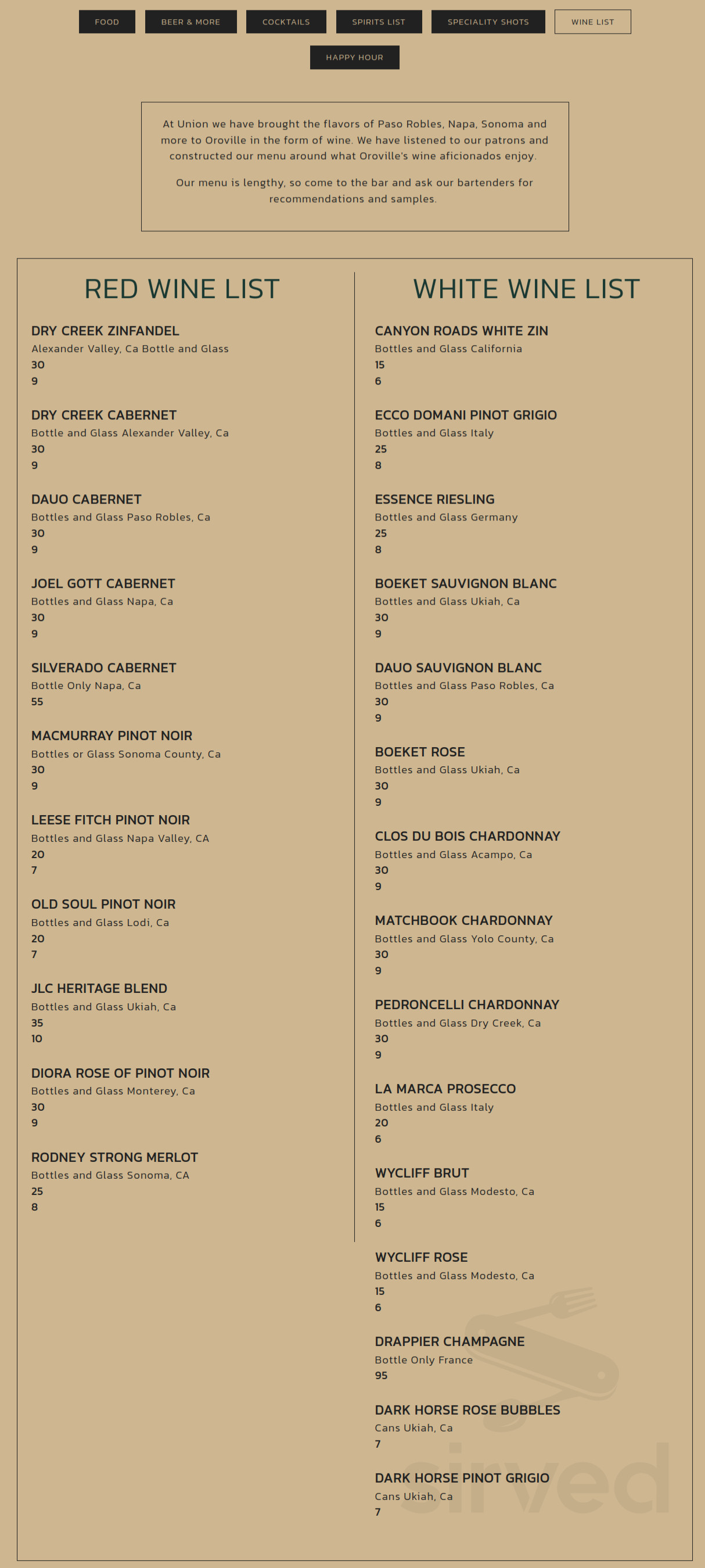 FOOD
BEER & MORE
COCKTAILS
SPIRITS LIST
SPECIALITY SHOTS
WINE LIST
HAPPY HOUR

At Union we have brought the flavors of Paso Robles, Napa, Sonoma and more to Oroville in the form of wine. We have listened to our patrons and constructed our menu around what Oroville's wine aficionados enjoy.

Our menu is lengthy, so come to the bar and ask our bartenders for recommendations and samples.

RED WINE LIST

DRY CREEK ZINFANDEL
Alexander Valley, Ca Bottle and Glass
30
9

DRY CREEK CABERNET
Bottle and Glass Alexander Valley, Ca
30
9

DAUO CABERNET
Bottles and Glass Paso Robles, Ca
30
9

JOEL GOTT CABERNET
Bottles and Glass Napa, Ca
30
9

SILVERADO CABERNET
Bottle Only Napa, Ca
55

MACMURRAY PINOT NOIR
Bottles or Glass Sonoma County, Ca
30
9

LEESE FITCH PINOT NOIR
Bottles and Glass Napa Valley, CA
20
7

OLD SOUL PINOT NOIR
Bottles and Glass Lodi, Ca
20
7

JLC HERITAGE BLEND
Bottles and Glass Ukiah, Ca
35
10

DIORA ROSE OF PINOT NOIR
Bottles and Glass Monterey, Ca
30
9

RODNEY STRONG MERLOT
Bottles and Glass Sonoma, CA
25
8

WHITE WINE LIST

CANYON ROADS WHITE ZIN
Bottles and Glass California
15
6

ECCO DOMANI PINOT GRIGIO
Bottles and Glass Italy
25
8

ESSENCE RIESLING
Bottles and Glass Germany
25
8

BOEKET SAUVIGNON BLANC
Bottles and Glass Ukiah, Ca
30
9

DAUO SAUVIGNON BLANC
Bottles and Glass Paso Robles, Ca
30
9

BOEKET ROSE
Bottles and Glass Ukiah, Ca
30
9

CLOS DU BOIS CHARDONNAY
Bottles and Glass Acampo, Ca
30
9

MATCHBOOK CHARDONNAY
Bottles and Glass Yolo County, Ca
30
9

PEDRONCELLI CHARDONNAY
Bottles and Glass Dry Creek, Ca
30
9

LA MARCA PROSECCO
Bottles and Glass Italy
20
6

WYCLIFF BRUT
Bottles and Glass Modesto, Ca
15
6

WYCLIFF ROSE
Bottles and Glass Modesto, Ca
15
6

DRAPPIER CHAMPAGNE
Bottle Only France
95

DARK HORSE ROSE BUBBLES
Cans Ukiah, Ca
7

DARK HORSE PINOT GRIGIO
Cans Ukiah, Ca
7

sirved